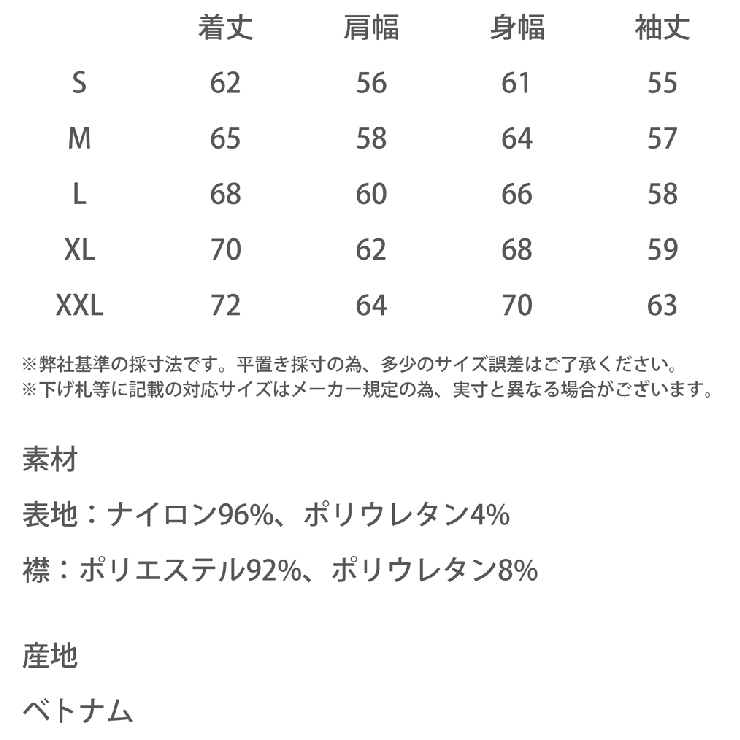 |  | 着丈 | 肩幅 | 身幅 | 袖丈 |
|---|---|---|---|---|
| S | 62 | 56 | 61 | 55 |
| M | 65 | 58 | 64 | 57 |
| L | 68 | 60 | 66 | 58 |
| XL | 70 | 62 | 68 | 59 |
| XXL | 72 | 64 | 70 | 63 |

※弊社基準の採寸法です。平置き採寸の為、多少のサイズ誤差はご了承ください。
※下げ札等に記載の対応サイズはメーカー規定の為、実寸と異なる場合がございます。

素材

表地：ナイロン96%、ポリウレタン4%

襟：ポリエステル92%、ポリウレタン8%

産地

ベトナム